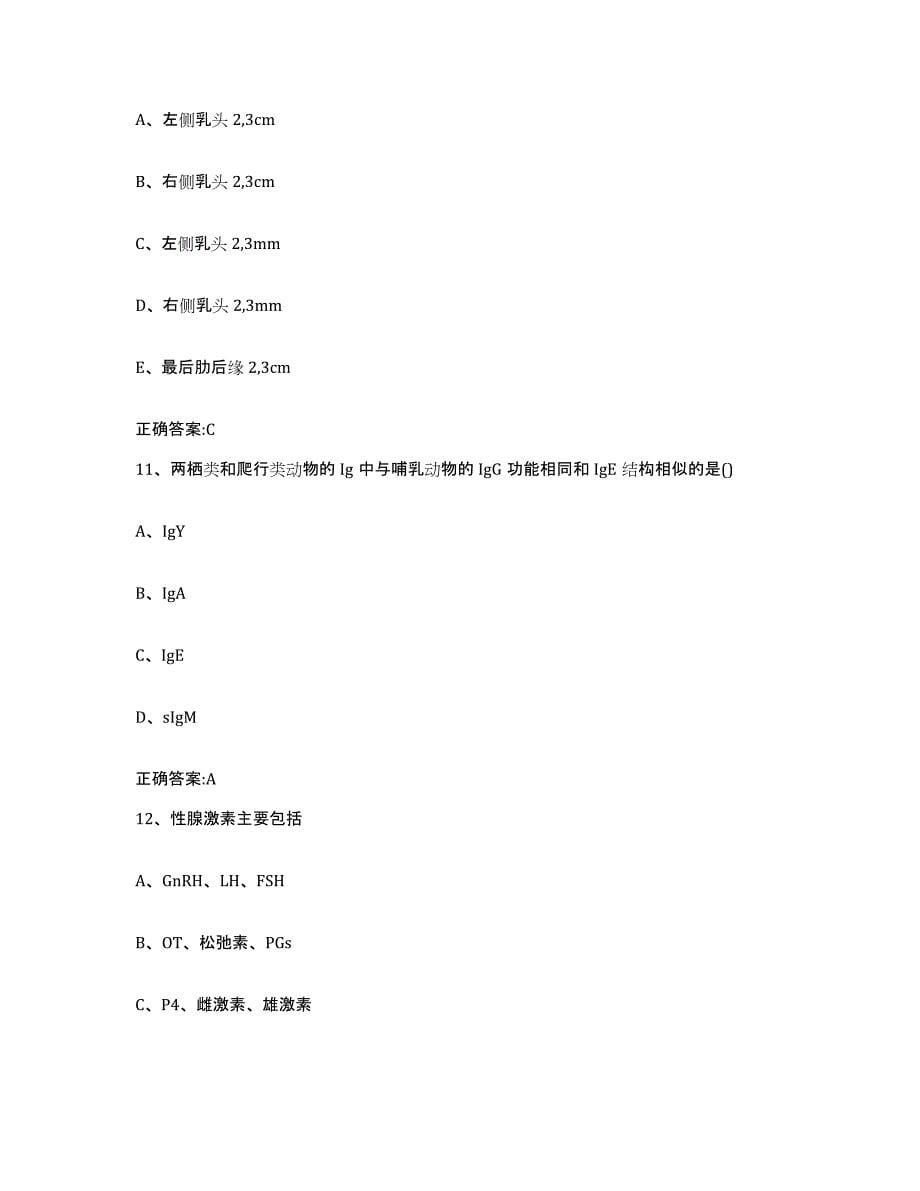 A、左侧乳头 2,3cm

B、右侧乳头 2,3cm

C、左侧乳头 2,3mm

D、右侧乳头 2,3mm

E、最后肋后缘 2,3cm

正确答案:C

11、两栖类和爬行类动物的 Ig 中与哺乳动物的 IgG 功能相同和 IgE 结构相似的是()

A、IgY

B、IgA

C、IgE

D、sIgM

正确答案:A

12、性腺激素主要包括

A、GnRH、LH、FSH

B、OT、松弛素、PGs

C、P4、雌激素、雄激素